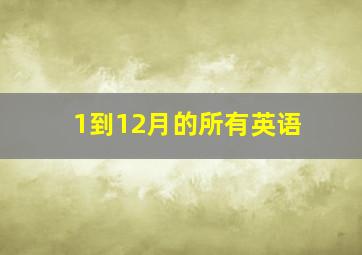 1到12月的所有英语